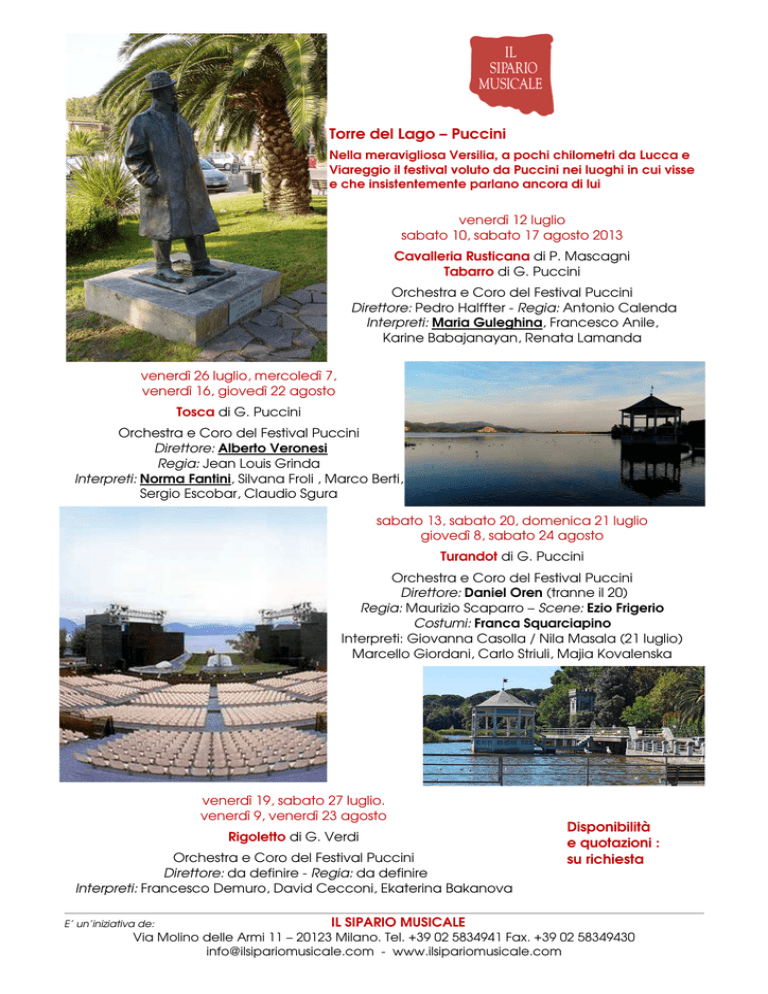 IL SIPARIO MUSICALE

Torre del Lago – Puccini

Nella meravigliosa Versilia, a pochi chilometri da Lucca e Viareggio il festival voluto da Puccini nei luoghi in cui visse e che insistentemente parlano ancora di lui

venerdì 12 luglio
sabato 10, sabato 17 agosto 2013

Cavalleria Rusticana di P. Mascagni
Tabarro di G. Puccini

Orchestra e Coro del Festival Puccini
Direttore: Pedro Halffter - Regia: Antonio Calenda
Interpreti: Maria Guleghina, Francesco Anile, Karine Babajanayan, Renata Lamanda

venerdì 26 luglio, mercoledì 7, venerdì 16, giovedì 22 agosto

Tosca di G. Puccini

Orchestra e Coro del Festival Puccini
Direttore: Alberto Veronesi
Regia: Jean Louis Grinda
Interpreti: Norma Fantini, Silvana Froli , Marco Berti, Sergio Escobar, Claudio Sgura

sabato 13, sabato 20, domenica 21 luglio
giovedì 8, sabato 24 agosto

Turandot di G. Puccini

Orchestra e Coro del Festival Puccini
Direttore: Daniel Oren (tranne il 20)
Regia: Maurizio Scaparro – Scene: Ezio Frigerio
Costumi: Franca Squarciapino
Interpreti: Giovanna Casolla / Nila Masala (21 luglio)
Marcello Giordani, Carlo Striuli, Majia Kovalenska

venerdì 19, sabato 27 luglio.
venerdì 9, venerdì 23 agosto

Rigoletto di G. Verdi

Orchestra e Coro del Festival Puccini
Direttore: da definire - Regia: da definire
Interpreti: Francesco Demuro, David Cecconi, Ekaterina Bakanova

Disponibilità e quotazioni : su richiesta

E' un'iniziativa de: IL SIPARIO MUSICALE
Via Molino delle Armi 11 – 20123 Milano. Tel. +39 02 5834941 Fax. +39 02 58349430
info@ilsipariomusicale.com - www.ilsipariomusicale.com